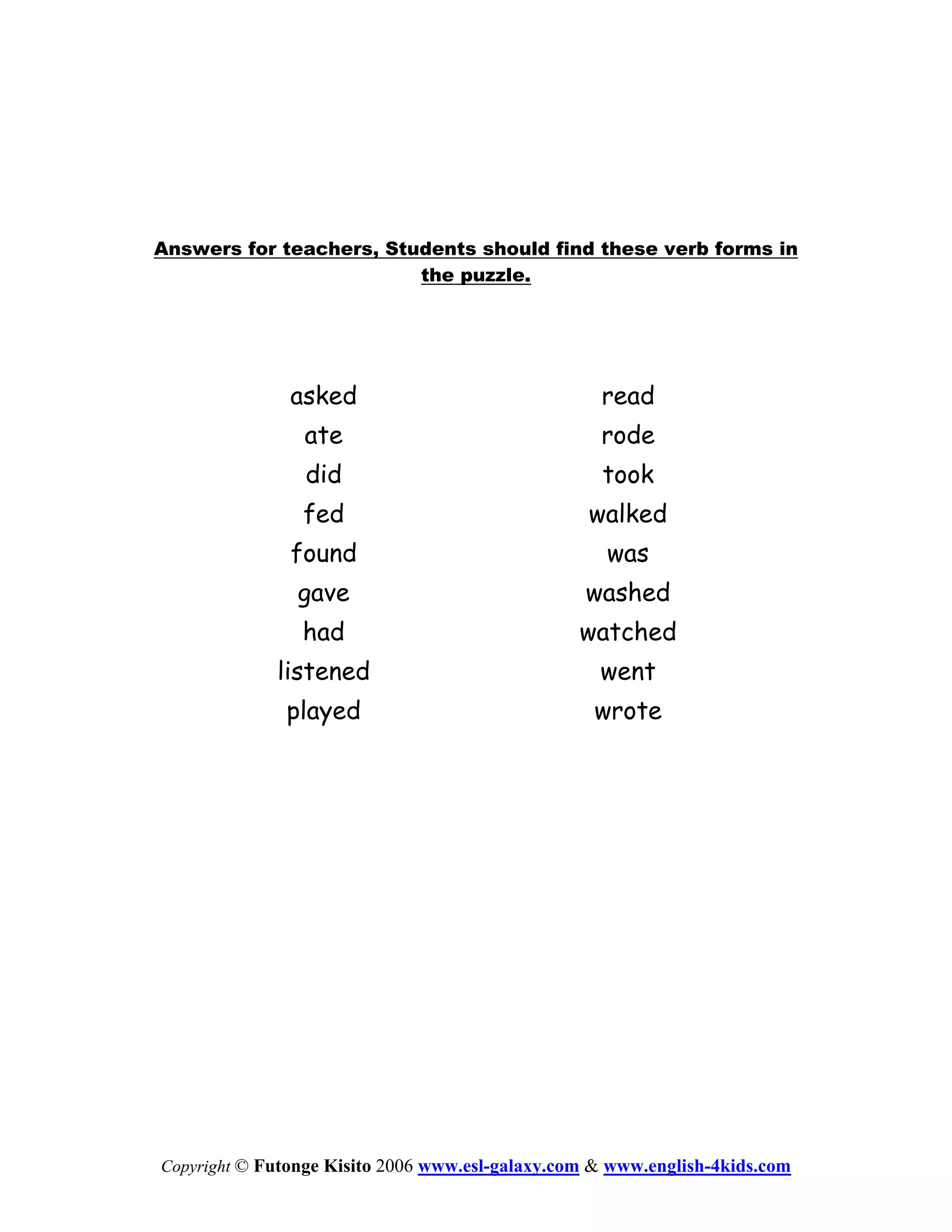 Answers for teachers, Students should find these verb forms in the puzzle.

asked
ate
did
fed
found
gave
had
listened
played

read
rode
took
walked
was
washed
watched
went
wrote

Copyright © Futonge Kisito 2006 www.esl-galaxy.com & www.english-4kids.com